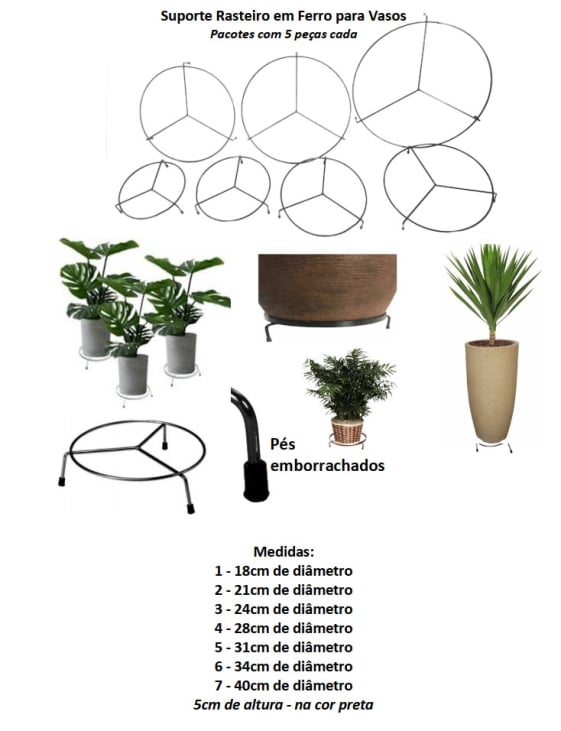 Suporte Rasteiro em Ferro para Vasos
Pacotes com 5 peças cada

Pés emborrachados

Medidas:
1 - 18cm de diâmetro
2 - 21cm de diâmetro
3 - 24cm de diâmetro
4 - 28cm de diâmetro
5 - 31cm de diâmetro
6 - 34cm de diâmetro
7 - 40cm de diâmetro
5cm de altura - na cor preta